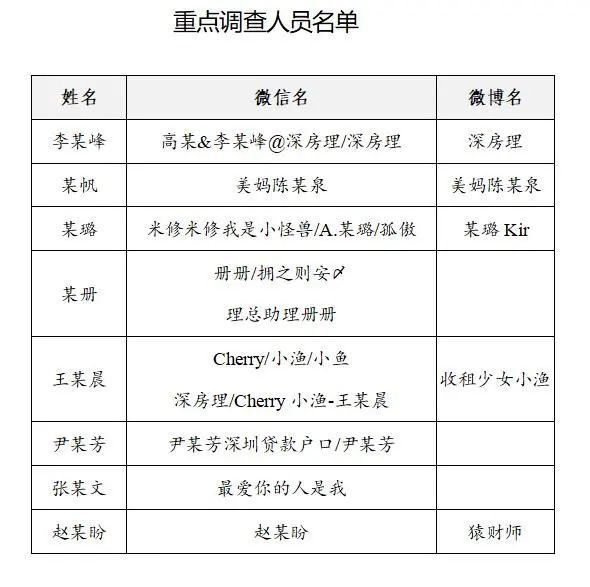 重点调查人员名单

| 姓名 | 微信名 | 微博名 |
|---|---|---|
| 李某峰 | 高某&李某峰@深房理/深房理 | 深房理 |
| 某帆 | 美妈陈某泉 | 美妈陈某泉 |
| 某璐 | 米修米修我是小怪兽/A.某璐/孤傲 | 某璐 Kir |
| 某册 | 册册/拥之则安〆 理总助理册册 | |
| 王某晨 | Cherry/小渔/小鱼 深房理/Cherry 小渔-王某晨 | 收租少女小渔 |
| 尹某芳 | 尹某芳深圳贷款户口/尹某芳 | |
| 张某文 | 最爱你的人是我 | |
| 赵某盼 | 赵某盼 | 猿财师 |